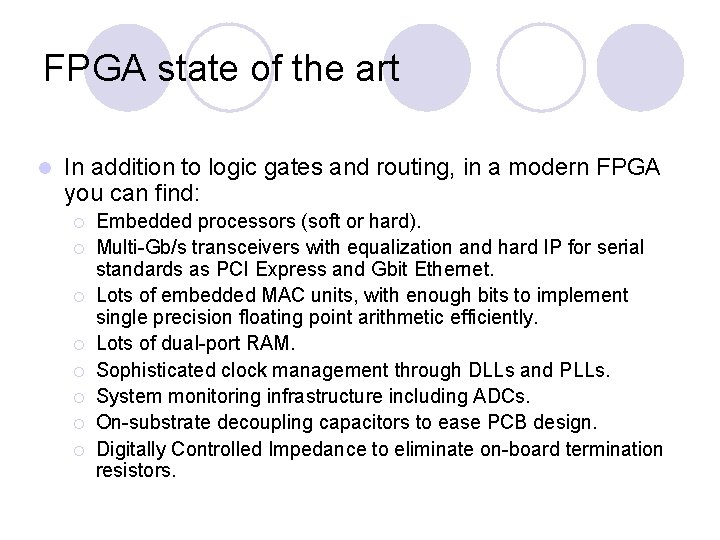 FPGA state of the art

In addition to logic gates and routing, in a modern FPGA you can find:

Embedded processors (soft or hard).

Multi-Gb/s transceivers with equalization and hard IP for serial standards as PCI Express and Gbit Ethernet.

Lots of embedded MAC units, with enough bits to implement single precision floating point arithmetic efficiently.

Lots of dual-port RAM.

Sophisticated clock management through DLLs and PLLs.

System monitoring infrastructure including ADCs.

On-substrate decoupling capacitors to ease PCB design.

Digitally Controlled Impedance to eliminate on-board termination resistors.